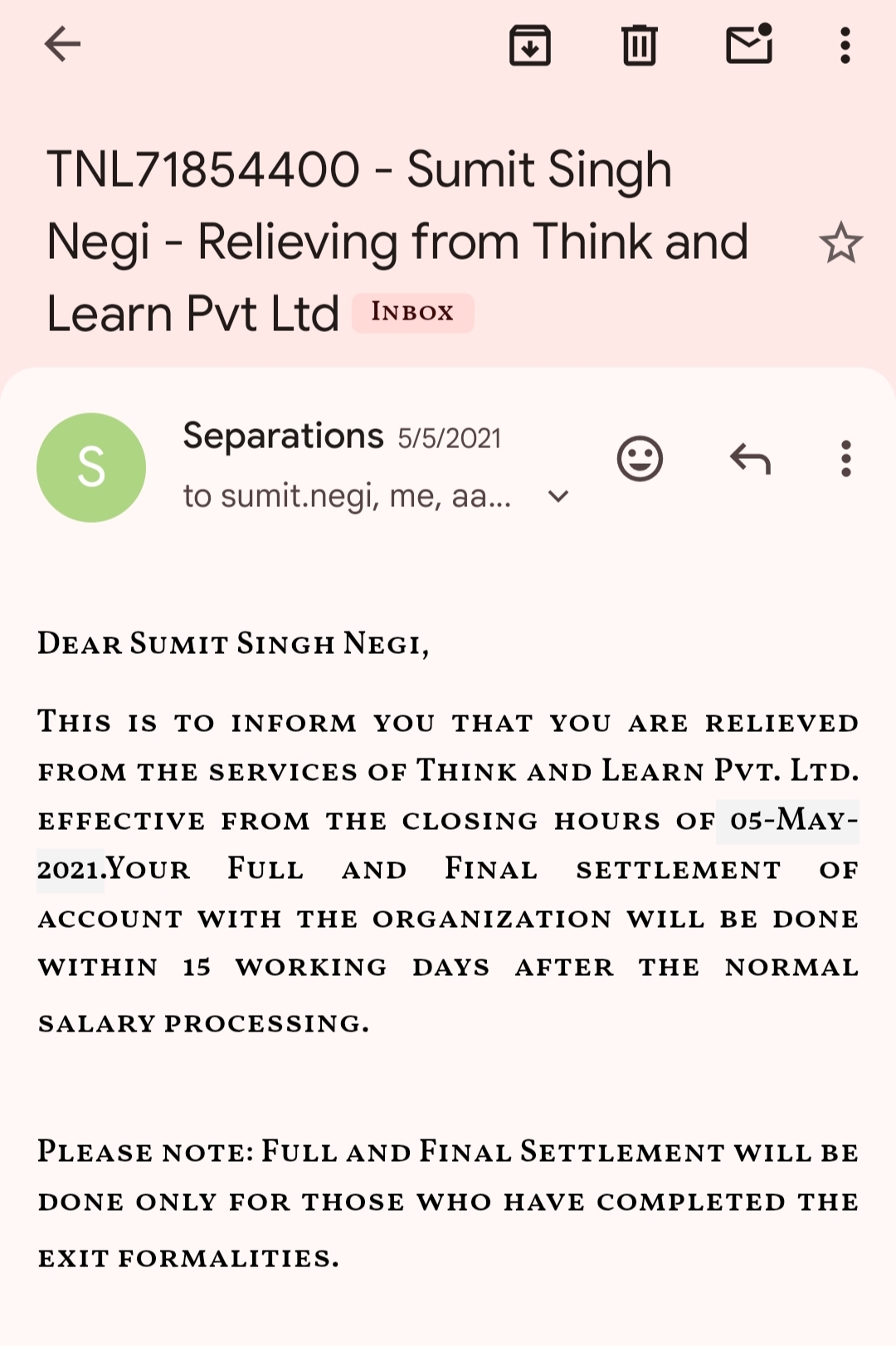 TNL71854400 - Sumit Singh Negi - Relieving from Think and Learn Pvt Ltd Inbox

S

Separations 5/5/2021

to sumit.negi, me, aa...

Dear Sumit Singh Negi,

This is to inform you that you are relieved from the services of Think and Learn Pvt. Ltd. effective from the closing hours of 05-May-2021.Your Full and Final settlement of account with the organization will be done within 15 working days after the normal salary processing.

Please note: Full and Final Settlement will be done only for those who have completed the exit formalities.